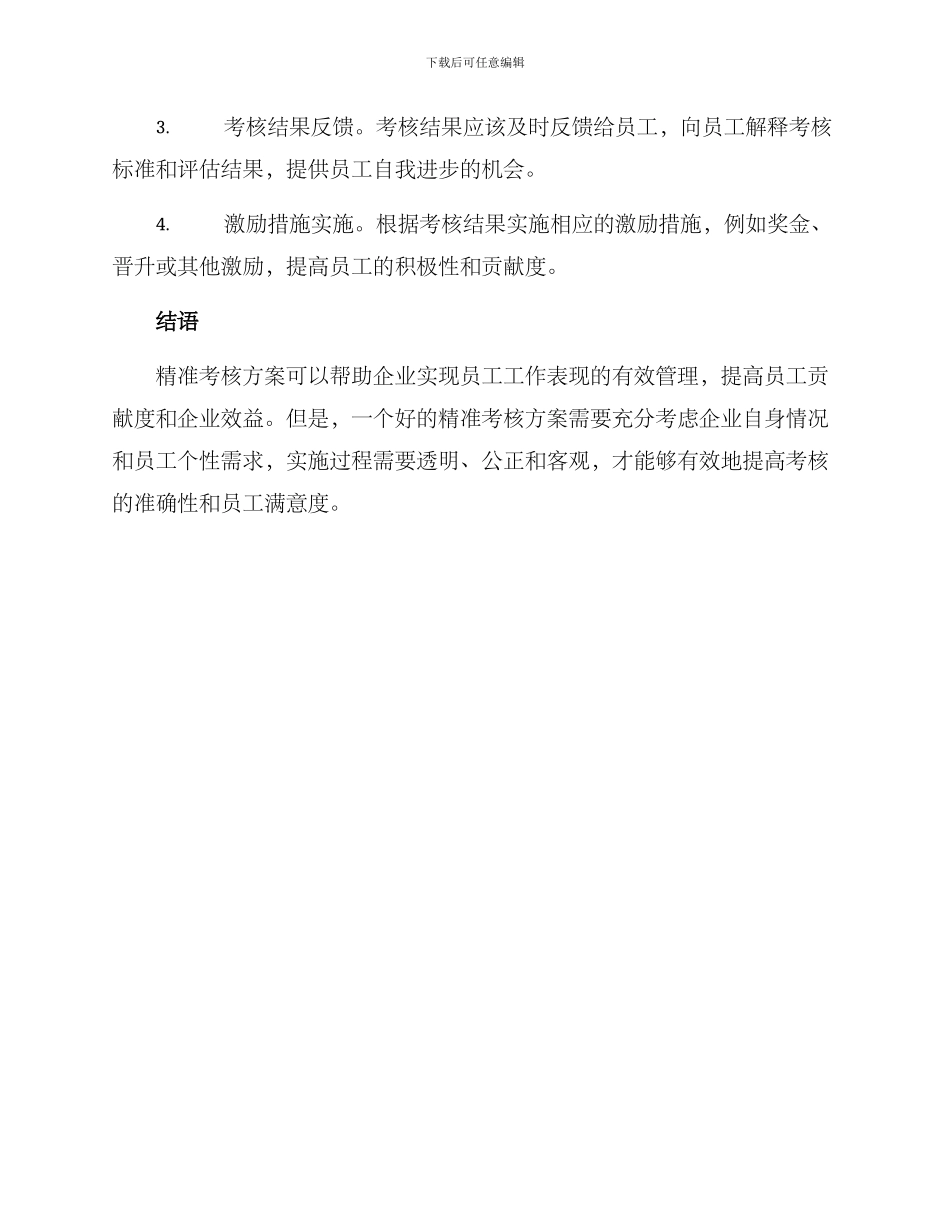 下载后可任意编辑

3. 考核结果反馈。考核结果应该及时反馈给员工，向员工解释考核标准和评估结果，提供员工自我进步的机会。

4. 激励措施实施。根据考核结果实施相应的激励措施，例如奖金、晋升或其他激励，提高员工的积极性和贡献度。

结语

精准考核方案可以帮助企业实现员工工作表现的有效管理，提高员工贡献度和企业效益。但是，一个好的精准考核方案需要充分考虑企业自身情况和员工个性需求，实施过程需要透明、公正和客观，才能够有效地提高考核的准确性和员工满意度。